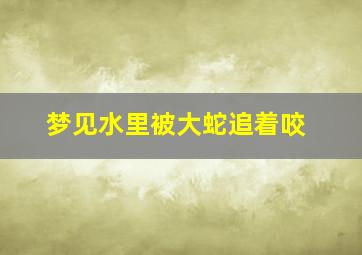 梦见水里被大蛇追着咬